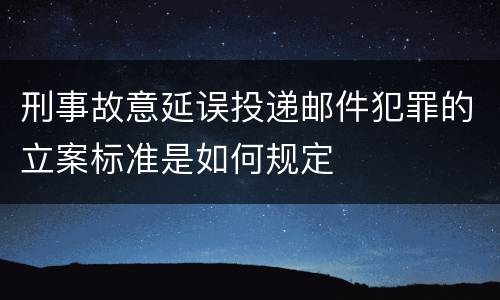 刑事故意延误投递邮件犯罪的立案标准是如何规定